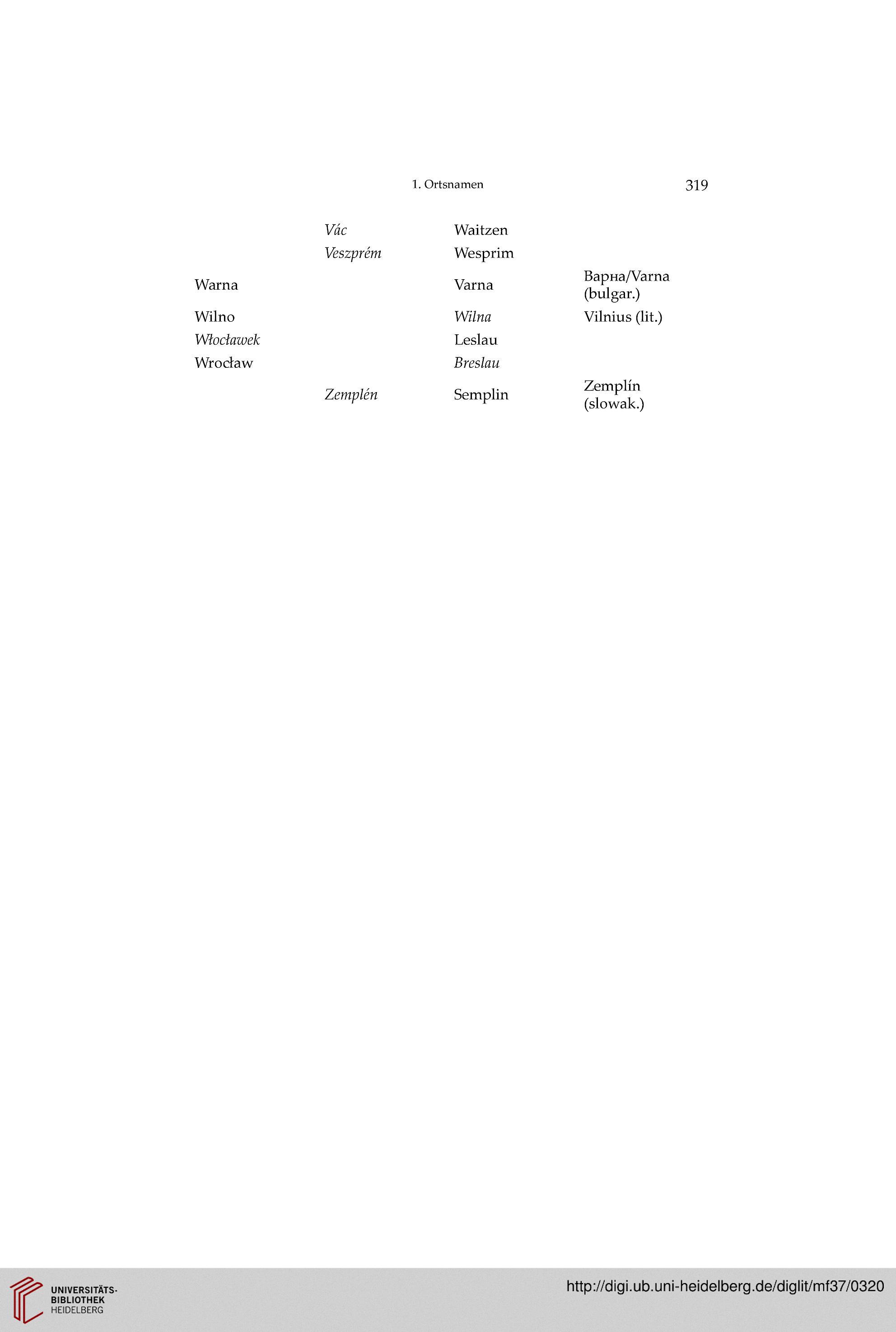 1. Ortsnamen 319

| | | | |
|---|---|---|---|
| | Vác | Waitzen | |
| | Veszprém | Wesprim | |
| Warna | | Varna | Варна/Varna (bulgar.) |
| Wilno | | Wilna | Vilnius (lit.) |
| Włocławek | | Leslau | |
| Wrocław | | Breslau | |
| | Zemplén | Semplin | Zemplín (slowak.) |

UNIVERSITÄTS-BIBLIOTHEK HEIDELBERG

http://digi.ub.uni-heidelberg.de/diglit/mf37/0320